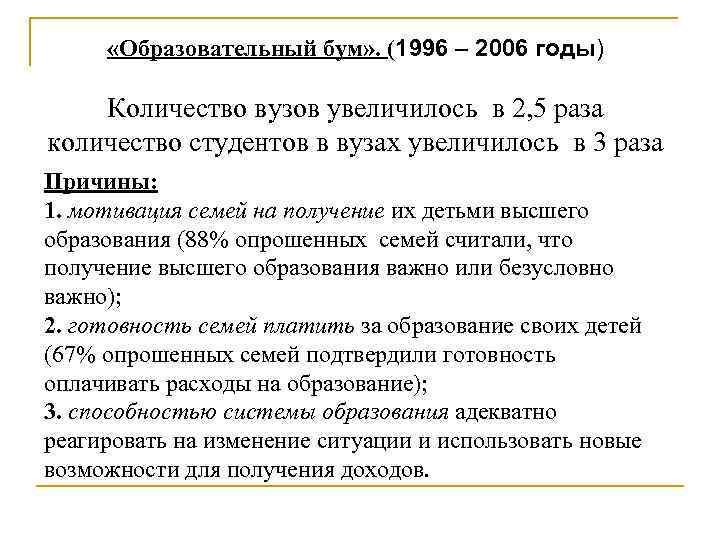 «Образовательный бум». (1996 – 2006 годы)

Количество вузов увеличилось в 2,5 раза количество студентов в вузах увеличилось в 3 раза

Причины:
1. мотивация семей на получение их детьми высшего образования (88% опрошенных семей считали, что получение высшего образования важно или безусловно важно);
2. готовность семей платить за образование своих детей (67% опрошенных семей подтвердили готовность оплачивать расходы на образование);
3. способностью системы образования адекватно реагировать на изменение ситуации и использовать новые возможности для получения доходов.